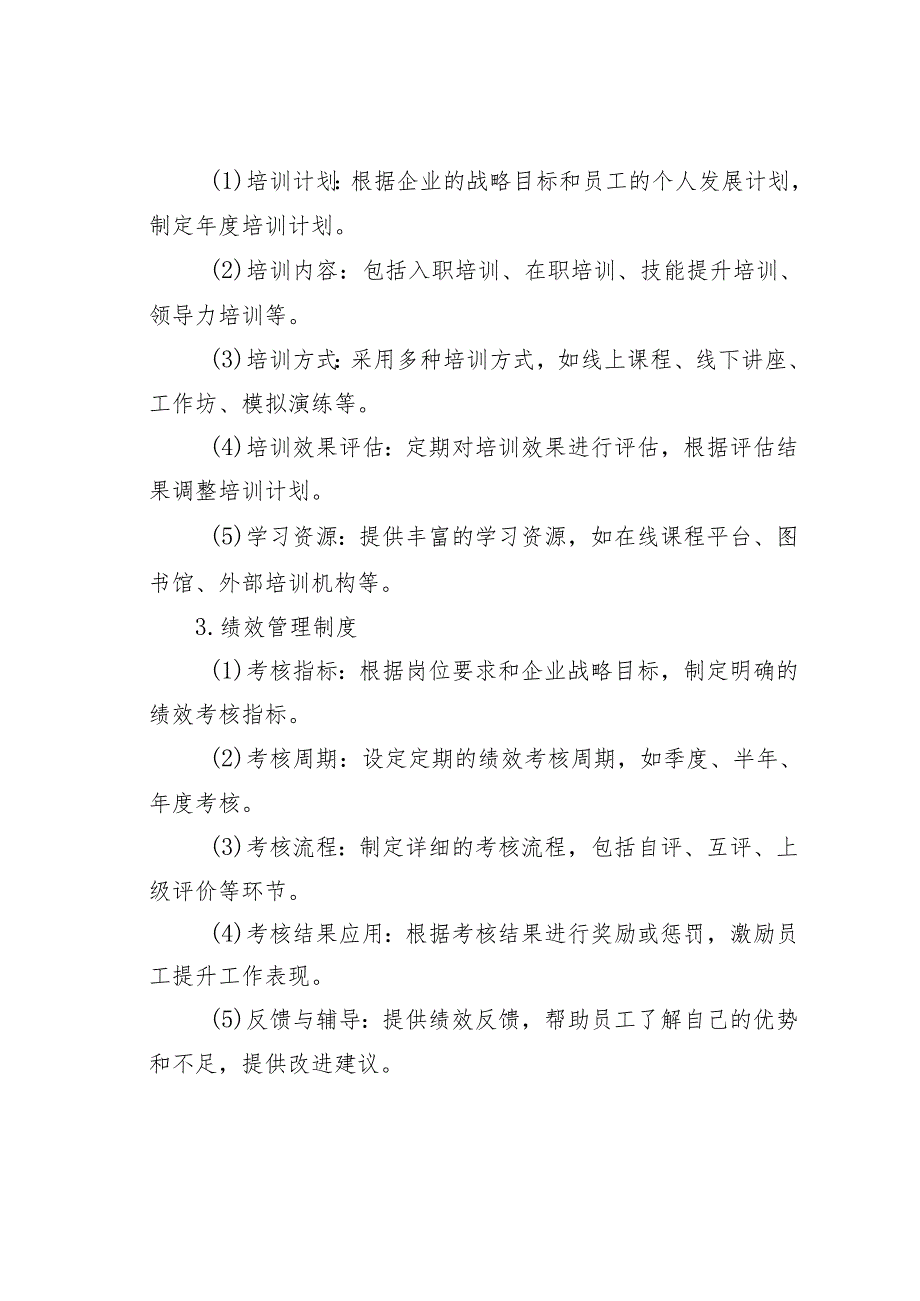 (1)培训计划：根据企业的战略目标和员工的个人发展计划，制定年度培训计划。

(2)培训内容：包括入职培训、在职培训、技能提升培训、领导力培训等。

(3)培训方式：采用多种培训方式，如线上课程、线下讲座、工作坊、模拟演练等。

(4)培训效果评估：定期对培训效果进行评估，根据评估结果调整培训计划。

(5)学习资源：提供丰富的学习资源，如在线课程平台、图书馆、外部培训机构等。

3.绩效管理制度

(1)考核指标：根据岗位要求和企业战略目标，制定明确的绩效考核指标。

(2)考核周期：设定定期的绩效考核周期，如季度、半年、年度考核。

(3)考核流程：制定详细的考核流程，包括自评、互评、上级评价等环节。

(4)考核结果应用：根据考核结果进行奖励或惩罚，激励员工提升工作表现。

(5)反馈与辅导：提供绩效反馈，帮助员工了解自己的优势和不足，提供改进建议。